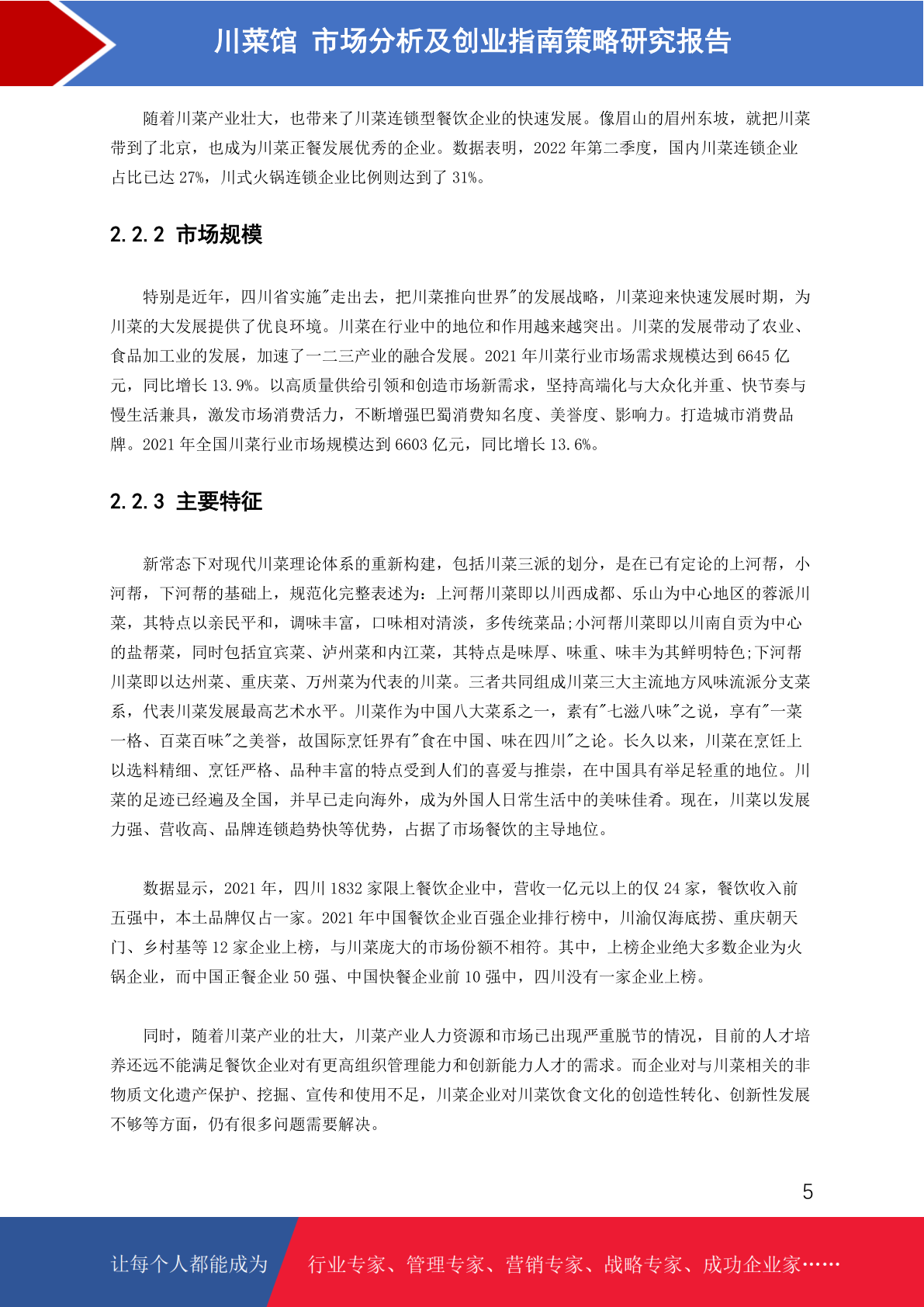 川菜馆 市场分析及创业指南策略研究报告

随着川菜产业壮大，也带来了川菜连锁型餐饮企业的快速发展。像眉山的眉州东坡，就把川菜带到了北京，也成为川菜正餐发展优秀的企业。数据表明，2022 年第二季度，国内川菜连锁企业占比已达 27%，川式火锅连锁企业比例则达到了 31%。

2.2.2 市场规模

特别是近年，四川省实施"走出去，把川菜推向世界"的发展战略，川菜迎来快速发展时期，为川菜的大发展提供了优良环境。川菜在行业中的地位和作用越来越突出。川菜的发展带动了农业、食品加工业的发展，加速了一二三产业的融合发展。2021 年川菜行业市场需求规模达到 6645 亿元，同比增长 13.9%。以高质量供给引领和创造市场新需求，坚持高端化与大众化并重、快节奏与慢生活兼具，激发市场消费活力，不断增强巴蜀消费知名度、美誉度、影响力。打造城市消费品牌。2021 年全国川菜行业市场规模达到 6603 亿元，同比增长 13.6%。

2.2.3 主要特征

新常态下对现代川菜理论体系的重新构建，包括川菜三派的划分，是在已有定论的上河帮，小河帮，下河帮的基础上，规范化完整表述为：上河帮川菜即以川西成都、乐山为中心地区的蓉派川菜，其特点以亲民平和，调味丰富，口味相对清淡，多传统菜品;小河帮川菜即以川南自贡为中心的盐帮菜，同时包括宜宾菜、泸州菜和内江菜，其特点是味厚、味重、味丰为其鲜明特色;下河帮川菜即以达州菜、重庆菜、万州菜为代表的川菜。三者共同组成川菜三大主流地方风味流派分支菜系，代表川菜发展最高艺术水平。川菜作为中国八大菜系之一，素有"七滋八味"之说，享有"一菜一格、百菜百味"之美誉，故国际烹饪界有"食在中国、味在四川"之论。长久以来，川菜在烹饪上以选料精细、烹饪严格、品种丰富的特点受到人们的喜爱与推崇，在中国具有举足轻重的地位。川菜的足迹已经遍及全国，并早已走向海外，成为外国人日常生活中的美味佳肴。现在，川菜以发展力强、营收高、品牌连锁趋势快等优势，占据了市场餐饮的主导地位。

数据显示，2021 年，四川 1832 家限上餐饮企业中，营收一亿元以上的仅 24 家，餐饮收入前五强中，本土品牌仅占一家。2021 年中国餐饮企业百强企业排行榜中，川渝仅海底捞、重庆朝天门、乡村基等 12 家企业上榜，与川菜庞大的市场份额不相符。其中，上榜企业绝大多数企业为火锅企业，而中国正餐企业 50 强、中国快餐企业前 10 强中，四川没有一家企业上榜。

同时，随着川菜产业的壮大，川菜产业人力资源和市场已出现严重脱节的情况，目前的人才培养还远不能满足餐饮企业对有更高组织管理能力和创新能力人才的需求。而企业对与川菜相关的非物质文化遗产保护、挖掘、宣传和使用不足，川菜企业对川菜饮食文化的创造性转化、创新性发展不够等方面，仍有很多问题需要解决。

5

让每个人都能成为 行业专家、管理专家、营销专家、战略专家、成功企业家……